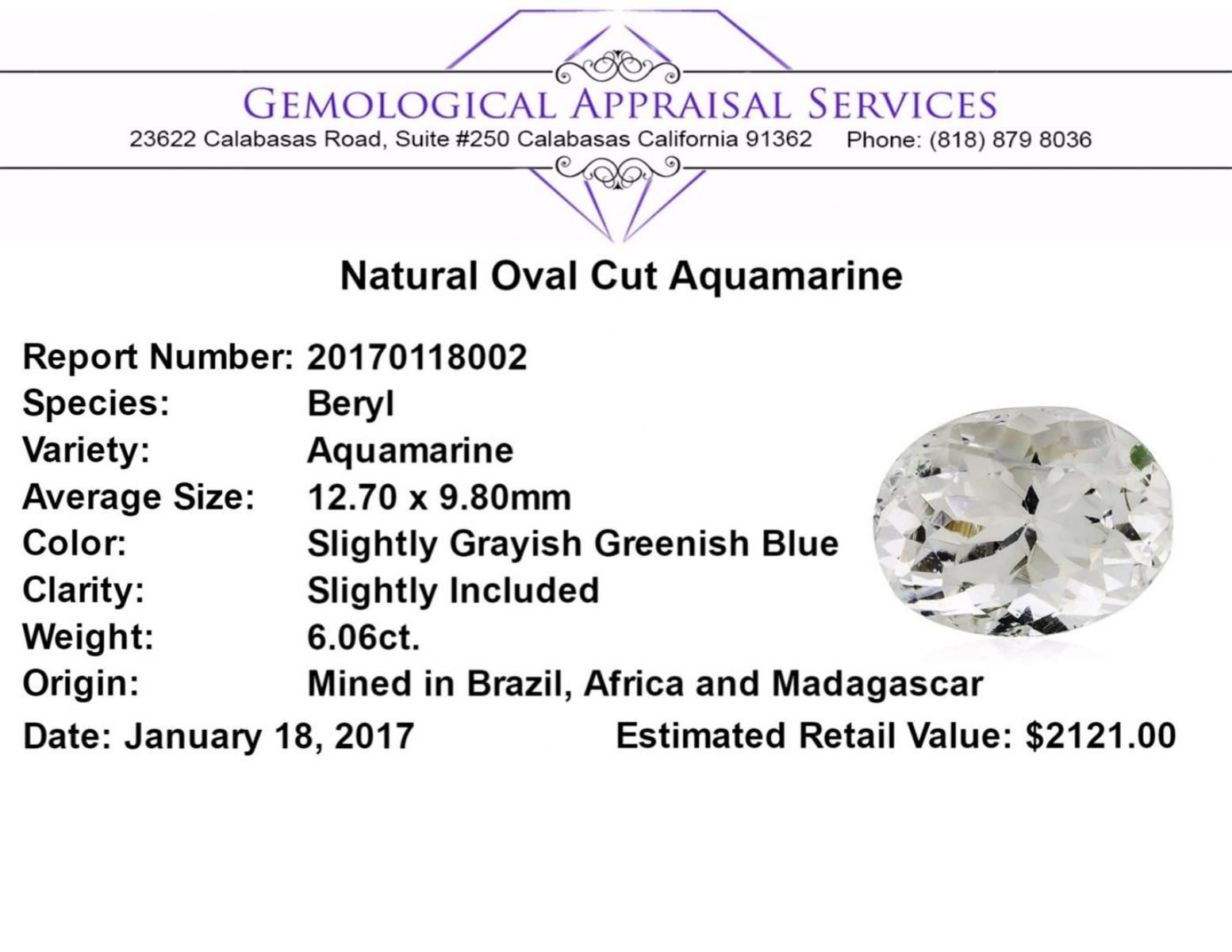 GEMOLOGICAL APPRAISAL SERVICES
23622 Calabasas Road, Suite #250 Calabasas California 91362 Phone: (818) 879 8036

Natural Oval Cut Aquamarine

Report Number: 20170118002
Species: Beryl
Variety: Aquamarine
Average Size: 12.70 x 9.80mm
Color: Slightly Grayish Greenish Blue
Clarity: Slightly Included
Weight: 6.06ct.
Origin: Mined in Brazil, Africa and Madagascar

Date: January 18, 2017 Estimated Retail Value: $2121.00